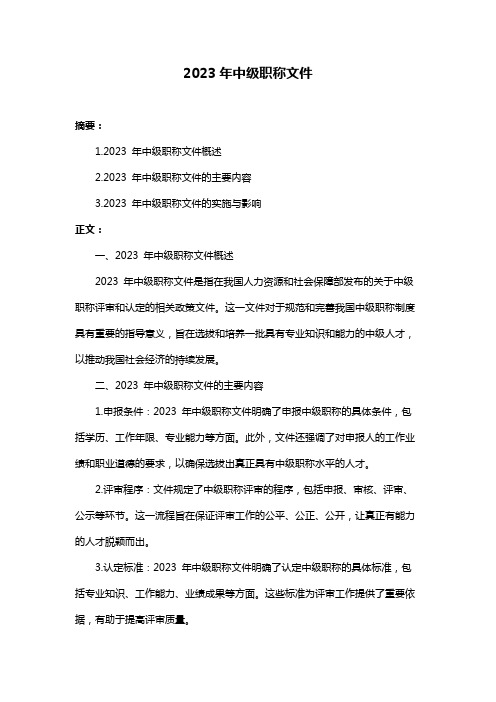 2023 年中级职称文件

摘要：

1.2023 年中级职称文件概述

2.2023 年中级职称文件的主要内容

3.2023 年中级职称文件的实施与影响

正文：

一、2023 年中级职称文件概述

2023 年中级职称文件是指在我国人力资源和社会保障部发布的关于中级职称评审和认定的相关政策文件。这一文件对于规范和完善我国中级职称制度具有重要的指导意义，旨在选拔和培养一批具有专业知识和能力的中级人才，以推动我国社会经济的持续发展。

二、2023 年中级职称文件的主要内容

1.申报条件：2023 年中级职称文件明确了申报中级职称的具体条件，包括学历、工作年限、专业能力等方面。此外，文件还强调了对申报人的工作业绩和职业道德的要求，以确保选拔出真正具有中级职称水平的人才。

2.评审程序：文件规定了中级职称评审的程序，包括申报、审核、评审、公示等环节。这一流程旨在保证评审工作的公平、公正、公开，让真正有能力的人才脱颖而出。

3.认定标准：2023 年中级职称文件明确了认定中级职称的具体标准，包括专业知识、工作能力、业绩成果等方面。这些标准为评审工作提供了重要依据，有助于提高评审质量。